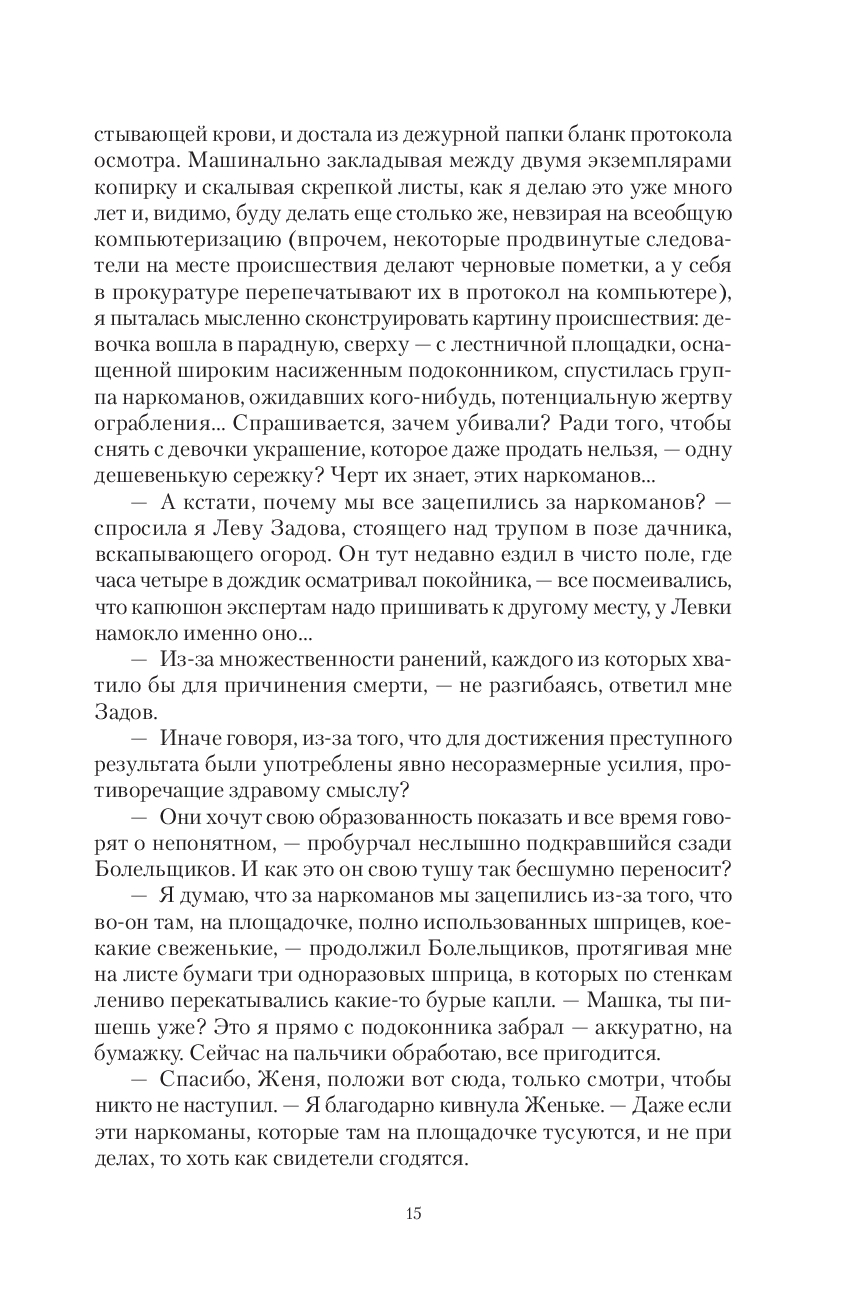 стывающей крови, и достала из дежурной папки бланк протокола осмотра. Машинально закладывая между двумя экземплярами копирку и скалывая скрепкой листы, как я делаю это уже много лет и, видимо, буду делать еще столько же, невзирая на всеобщую компьютеризацию (впрочем, некоторые продвинутые следователи на месте происшествия делают черновые пометки, а у себя в прокуратуре перепечатывают их в протокол на компьютере), я пыталась мысленно сконструировать картину происшествия: девочка вошла в парадную, сверху — с лестничной площадки, оснащенной широким насиженным подоконником, спустилась группа наркоманов, ожидавших кого-нибудь, потенциальную жертву ограбления... Спрашивается, зачем убивали? Ради того, чтобы снять с девочки украшение, которое даже продать нельзя, — одну дешевенькую сережку? Черт их знает, этих наркоманов...

— А кстати, почему мы все зацепились за наркоманов? — спросила я Леву Задова, стоящего над трупом в позе дачника, вскапывающего огород. Он тут недавно ездил в чисто поле, где часа четыре в дождик осматривал покойника, — все посмеивались, что капюшон экспертам надо пришивать к другому месту, у Левки намокло именно оно...

— Из-за множественности ранений, каждого из которых хватило бы для причинения смерти, — не разгибаясь, ответил мне Задов.

— Иначе говоря, из-за того, что для достижения преступного результата были употреблены явно несоразмерные усилия, противоречащие здравому смыслу?

— Они хочут свою образованность показать и все время говорят о непонятном, — пробурчал неслышно подкравшийся сзади Болельщиков. И как это он свою тушу так бесшумно переносит?

— Я думаю, что за наркоманов мы зацепились из-за того, что во-он там, на площадочке, полно использованных шприцев, кое-какие свеженькие, — продолжил Болельщиков, протягивая мне на листе бумаги три одноразовых шприца, в которых по стенкам лениво перекатывались какие-то бурые капли. — Машка, ты пишешь уже? Это я прямо с подоконника забрал — аккуратно, на бумажку. Сейчас на пальчики обработаю, все пригодится.

— Спасибо, Женя, положи вот сюда, только смотри, чтобы никто не наступил. — Я благодарно кивнула Женьке. — Даже если эти наркоманы, которые там на площадочке тусуются, и не при делах, то хоть как свидетели сгодятся.

15